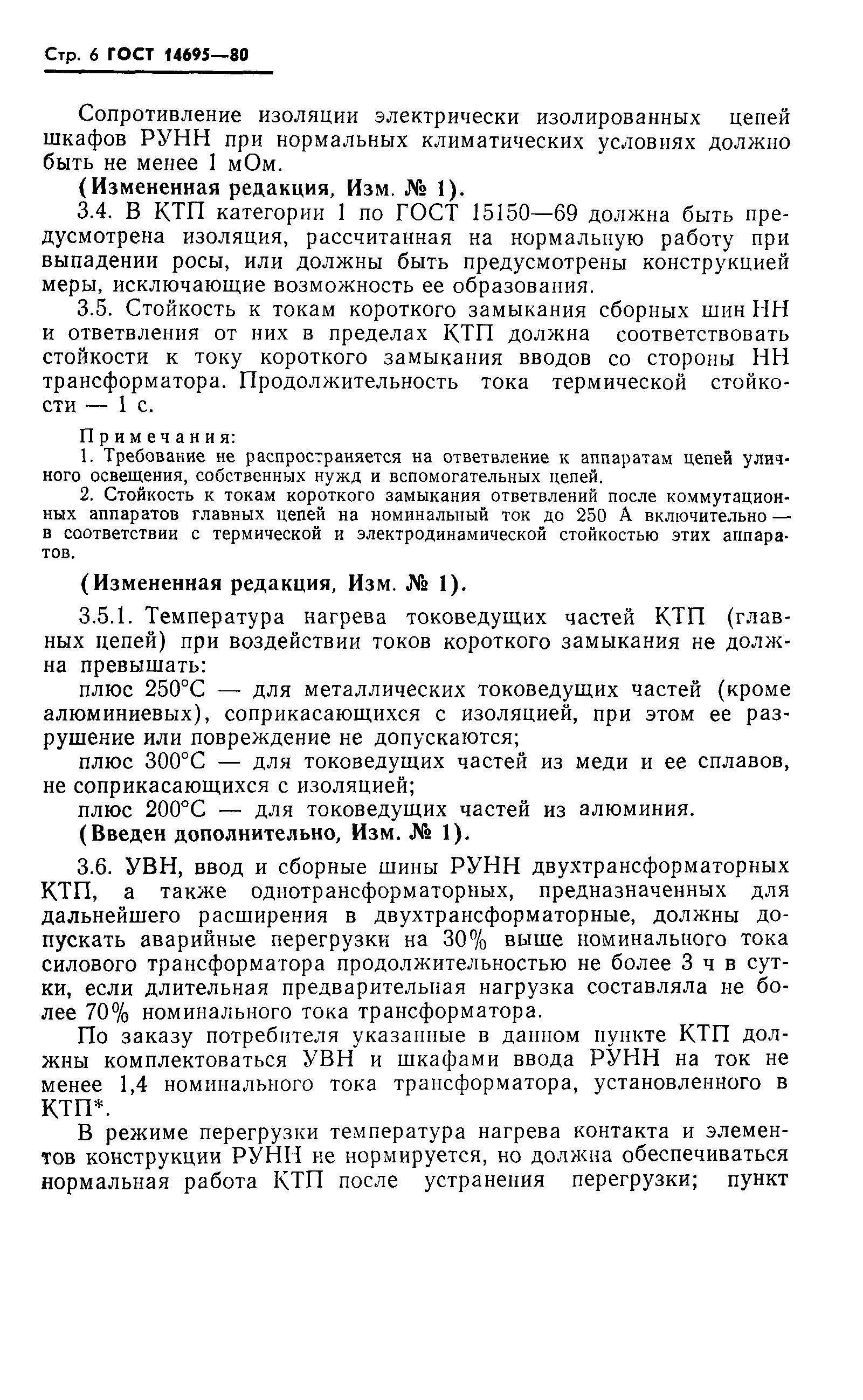 Стр. 6 ГОСТ 14695—80

Сопротивление изоляции электрически изолированных цепей шкафов РУНН при нормальных климатических условиях должно быть не менее 1 мОм.

(Измененная редакция, Изм. № 1).

3.4. В КТП категории 1 по ГОСТ 15150—69 должна быть предусмотрена изоляция, рассчитанная на нормальную работу при выпадении росы, или должны быть предусмотрены конструкцией меры, исключающие возможность ее образования.

3.5. Стойкость к токам короткого замыкания сборных шин НН и ответвления от них в пределах КТП должна соответствовать стойкости к току короткого замыкания вводов со стороны НН трансформатора. Продолжительность тока термической стойкости — 1 с.

Примечания:
1. Требование не распространяется на ответвление к аппаратам цепей уличного освещения, собственных нужд и вспомогательных цепей.
2. Стойкость к токам короткого замыкания ответвлений после коммутационных аппаратов главных цепей на номинальный ток до 250 А включительно — в соответствии с термической и электродинамической стойкостью этих аппаратов.

(Измененная редакция, Изм. № 1).

3.5.1. Температура нагрева токоведущих частей КТП (главных цепей) при воздействии токов короткого замыкания не должна превышать:

плюс 250°С — для металлических токоведущих частей (кроме алюминиевых), соприкасающихся с изоляцией, при этом ее разрушение или повреждение не допускаются;

плюс 300°С — для токоведущих частей из меди и ее сплавов, не соприкасающихся с изоляцией;

плюс 200°С — для токоведущих частей из алюминия.

(Введен дополнительно, Изм. № 1).

3.6. УВН, ввод и сборные шины РУНН двухтрансформаторных КТП, а также однотрансформаторных, предназначенных для дальнейшего расширения в двухтрансформаторные, должны допускать аварийные перегрузки на 30% выше номинального тока силового трансформатора продолжительностью не более 3 ч в сутки, если длительная предварительная нагрузка составляла не более 70% номинального тока трансформатора.

По заказу потребителя указанные в данном пункте КТП должны комплектоваться УВН и шкафами ввода РУНН на ток не менее 1,4 номинального тока трансформатора, установленного в КТП*.

В режиме перегрузки температура нагрева контакта и элементов конструкции РУНН не нормируется, но должна обеспечиваться нормальная работа КТП после устранения перегрузки; пункт